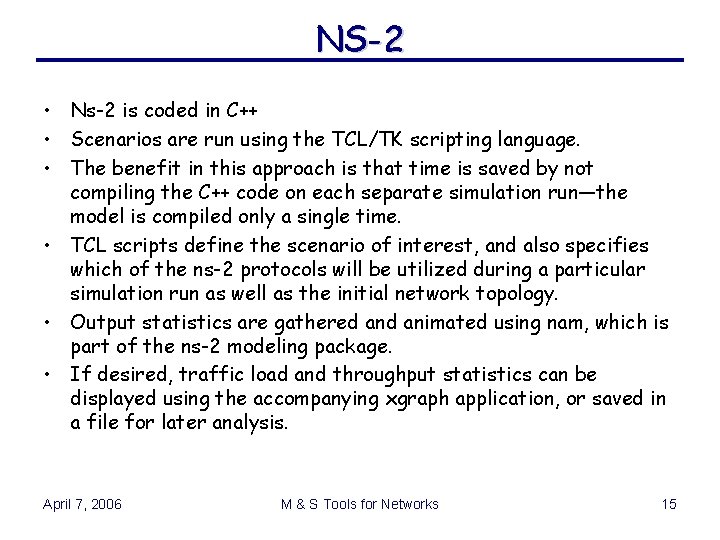 NS-2

• Ns-2 is coded in C++
• Scenarios are run using the TCL/TK scripting language.
• The benefit in this approach is that time is saved by not compiling the C++ code on each separate simulation run—the model is compiled only a single time.
• TCL scripts define the scenario of interest, and also specifies which of the ns-2 protocols will be utilized during a particular simulation run as well as the initial network topology.
• Output statistics are gathered and animated using nam, which is part of the ns-2 modeling package.
• If desired, traffic load and throughput statistics can be displayed using the accompanying xgraph application, or saved in a file for later analysis.

April 7, 2006 M & S Tools for Networks 15